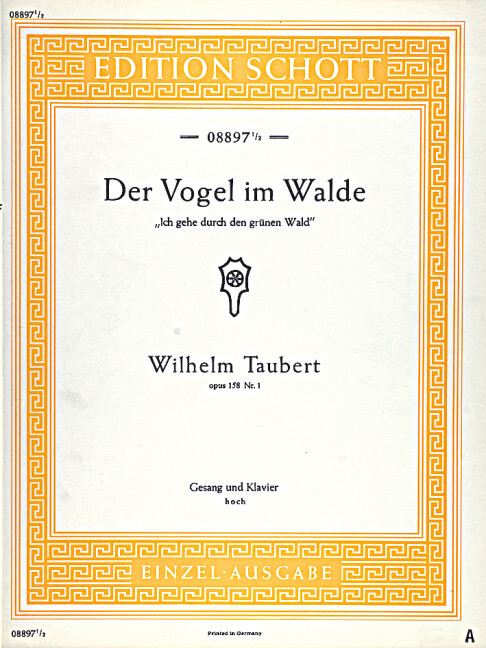 08897$^{1}/_{2}$

EDITION SCHOTT

— 08897$^{1}/_{2}$ —

Der Vogel im Walde

„Ich gehe durch den grünen Wald"

Wilhelm Taubert

opus 158 Nr. 1

Gesang und Klavier
hoch

EINZEL-AUSGABE

08897$^{1}/_{2}$

Printed in Germany

A